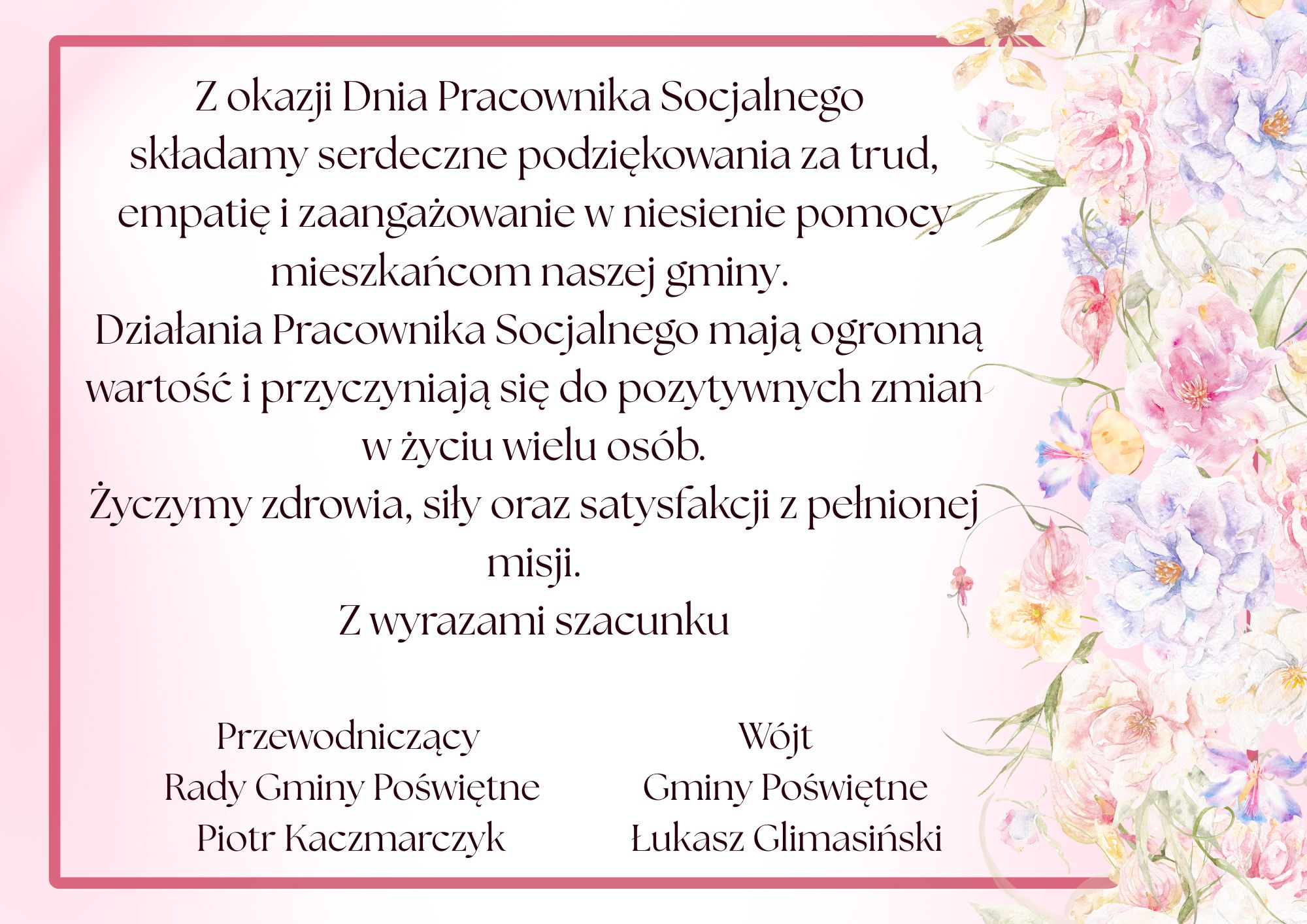 Z okazji Dnia Pracownika Socjalnego składamy serdeczne podziękowania za trud, empatię i zaangażowanie w niesienie pomocy mieszkańcom naszej gminy.

Działania Pracownika Socjalnego mają ogromną wartość i przyczyniają się do pozytywnych zmian w życiu wielu osób.

Życzymy zdrowia, siły oraz satysfakcji z pełnionej misji.

Z wyrazami szacunku

Przewodniczący
Rady Gminy Poświętne
Piotr Kaczmarczyk

Wójt
Gminy Poświętne
Łukasz Glimasiński